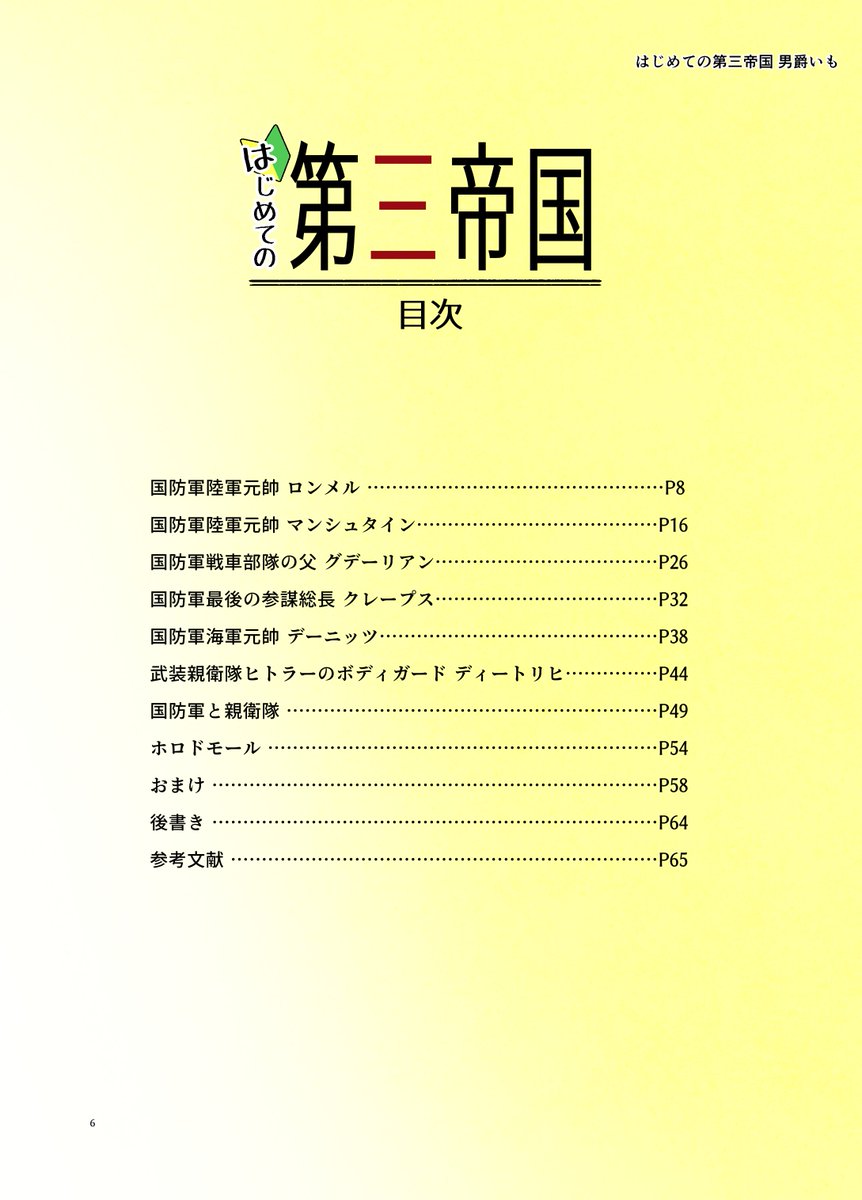 はじめての第三帝国 男爵いも

はじめての第三帝国

目次

国防軍陸軍元帥 ロンメル P8
国防軍陸軍元帥 マンシュタイン P16
国防軍戦車部隊の父 グデーリアン P26
国防軍最後の参謀総長 クレープス P32
国防軍海軍元帥 デーニッツ P38
武装親衛隊ヒトラーのボディガード ディートリヒ P44
国防軍と親衛隊 P49
ホロドモール P54
おまけ P58
後書き P64
参考文献 P65

6